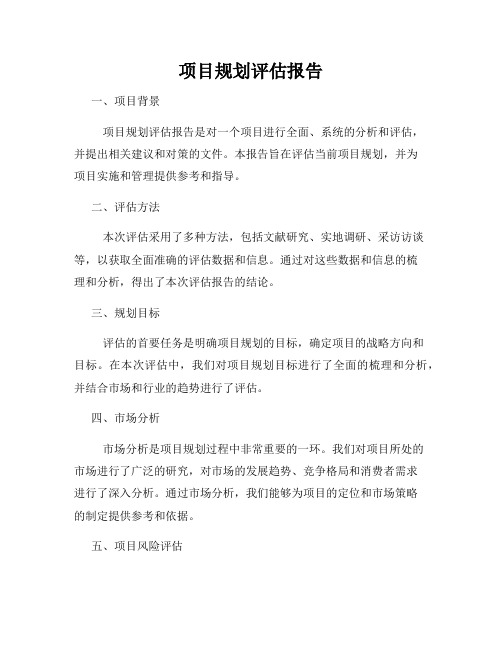 项目规划评估报告

一、项目背景

项目规划评估报告是对一个项目进行全面、系统的分析和评估，并提出相关建议和对策的文件。本报告旨在评估当前项目规划，并为项目实施和管理提供参考和指导。

二、评估方法

本次评估采用了多种方法，包括文献研究、实地调研、采访访谈等，以获取全面准确的评估数据和信息。通过对这些数据和信息的梳理和分析，得出了本次评估报告的结论。

三、规划目标

评估的首要任务是明确项目规划的目标，确定项目的战略方向和目标。在本次评估中，我们对项目规划目标进行了全面的梳理和分析，并结合市场和行业的趋势进行了评估。

四、市场分析

市场分析是项目规划过程中非常重要的一环。我们对项目所处的市场进行了广泛的研究，对市场的发展趋势、竞争格局和消费者需求进行了深入分析。通过市场分析，我们能够为项目的定位和市场策略的制定提供参考和依据。

五、项目风险评估